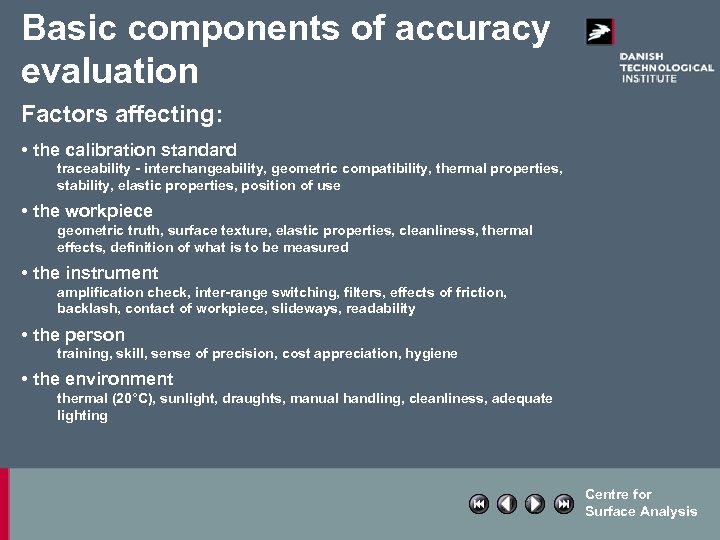 Basic components of accuracy evaluation

DANISH TECHNOLOGICAL INSTITUTE

Factors affecting:

• the calibration standard
traceability - interchangeability, geometric compatibility, thermal properties, stability, elastic properties, position of use

• the workpiece
geometric truth, surface texture, elastic properties, cleanliness, thermal effects, definition of what is to be measured

• the instrument
amplification check, inter-range switching, filters, effects of friction, backlash, contact of workpiece, slideways, readability

• the person
training, skill, sense of precision, cost appreciation, hygiene

• the environment
thermal (20°C), sunlight, draughts, manual handling, cleanliness, adequate lighting

Centre for Surface Analysis